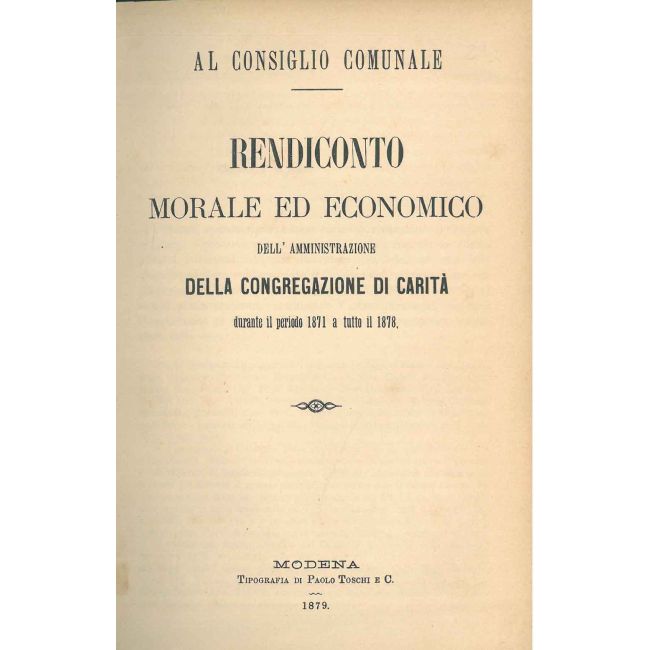 AL CONSIGLIO COMUNALE

RENDICONTO

MORALE ED ECONOMICO

DELL' AMMINISTRAZIONE

DELLA CONGREGAZIONE DI CARITÀ

durante il periodo 1871 a tutto il 1878.

MODENA

Tipografia di Paolo Toschi e C.

1879.